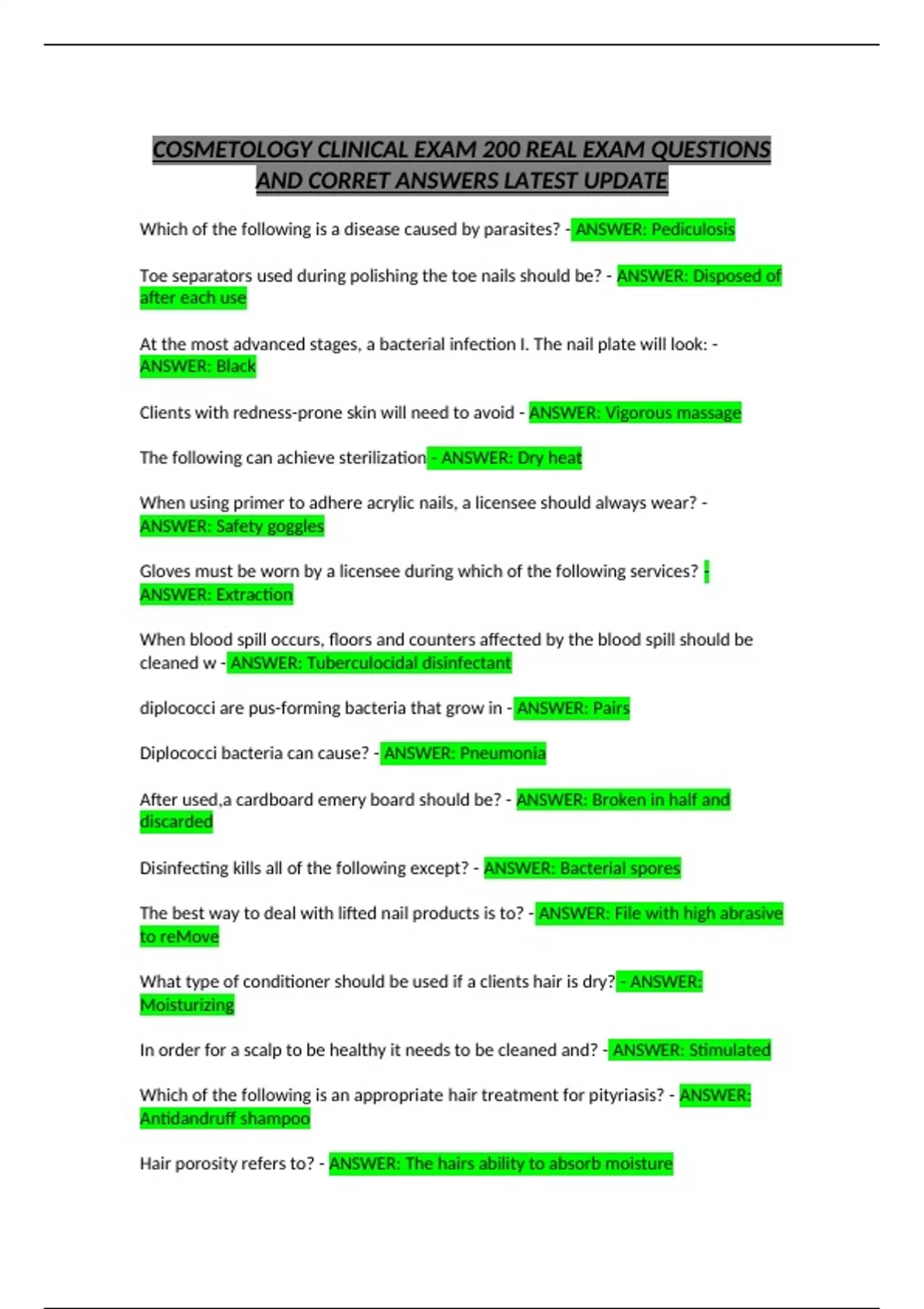 COSMETOLOGY CLINICAL EXAM 200 REAL EXAM QUESTIONS AND CORRET ANSWERS LATEST UPDATE

Which of the following is a disease caused by parasites? - ANSWER: Pediculosis

Toe separators used during polishing the toe nails should be? - ANSWER: Disposed of after each use

At the most advanced stages, a bacterial infection I. The nail plate will look: - ANSWER: Black

Clients with redness-prone skin will need to avoid - ANSWER: Vigorous massage

The following can achieve sterilization - ANSWER: Dry heat

When using primer to adhere acrylic nails, a licensee should always wear? - ANSWER: Safety goggles

Gloves must be worn by a licensee during which of the following services? - ANSWER: Extraction

When blood spill occurs, floors and counters affected by the blood spill should be cleaned w - ANSWER: Tuberculocidal disinfectant

diplococci are pus-forming bacteria that grow in - ANSWER: Pairs

Diplococci bacteria can cause? - ANSWER: Pneumonia

After used,a cardboard emery board should be? - ANSWER: Broken in half and discarded

Disinfecting kills all of the following except? - ANSWER: Bacterial spores

The best way to deal with lifted nail products is to? - ANSWER: File with high abrasive to reMove

What type of conditioner should be used if a clients hair is dry? - ANSWER: Moisturizing

In order for a scalp to be healthy it needs to be cleaned and? - ANSWER: Stimulated

Which of the following is an appropriate hair treatment for pityriasis? - ANSWER: Antidandruff shampoo

Hair porosity refers to? - ANSWER: The hairs ability to absorb moisture